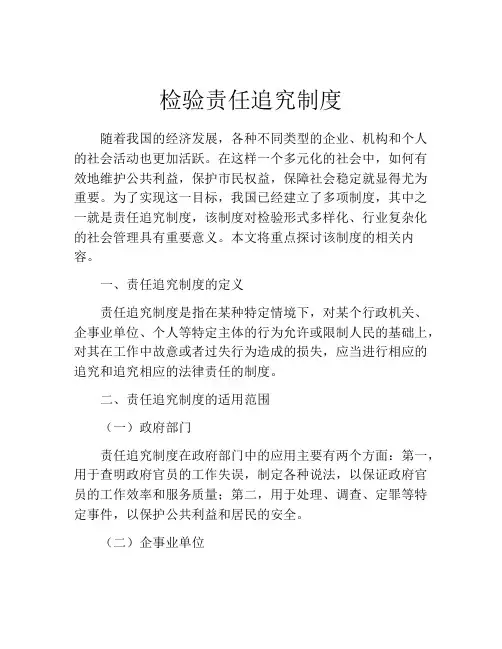 检验责任追究制度

随着我国的经济发展，各种不同类型的企业、机构和个人的社会活动也更加活跃。在这样一个多元化的社会中，如何有效地维护公共利益，保护市民权益，保障社会稳定就显得尤为重要。为了实现这一目标，我国已经建立了多项制度，其中之一就是责任追究制度，该制度对检验形式多样化、行业复杂化的社会管理具有重要意义。本文将重点探讨该制度的相关内容。

一、责任追究制度的定义

责任追究制度是指在某种特定情境下，对某个行政机关、企事业单位、个人等特定主体的行为允许或限制人民的基础上，对其在工作中故意或者过失行为造成的损失，应当进行相应的追究和追究相应的法律责任的制度。

二、责任追究制度的适用范围

（一）政府部门

责任追究制度在政府部门中的应用主要有两个方面：第一，用于查明政府官员的工作失误，制定各种说法，以保证政府官员的工作效率和服务质量；第二，用于处理、调查、定罪等特定事件，以保护公共利益和居民的安全。

（二）企事业单位